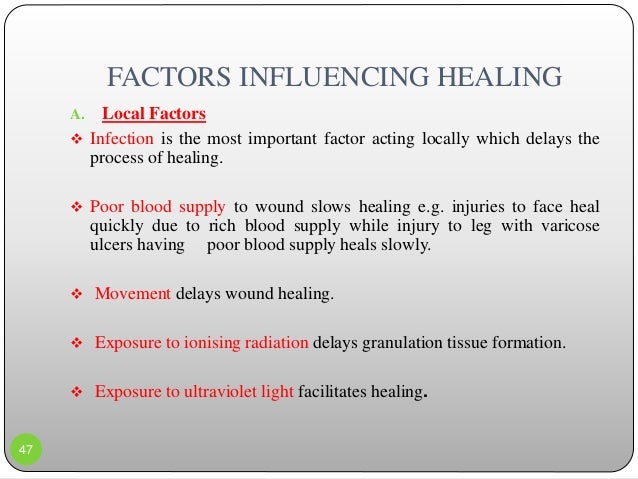 FACTORS INFLUENCING HEALING

A. Local Factors

❖ Infection is the most important factor acting locally which delays the process of healing.

❖ Poor blood supply to wound slows healing e.g. injuries to face heal quickly due to rich blood supply while injury to leg with varicose ulcers having poor blood supply heals slowly.

❖ Movement delays wound healing.

❖ Exposure to ionising radiation delays granulation tissue formation.

❖ Exposure to ultraviolet light facilitates healing.

47